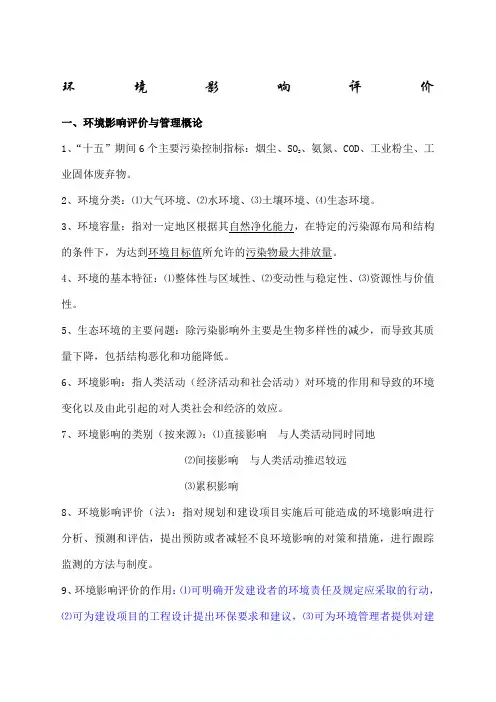 环 境 影 响 评 价

一、环境影响评价与管理概论

1、“十五”期间 6 个主要污染控制指标：烟尘、$SO_2$、氨氮、COD、工业粉尘、工业固体废弃物。

2、环境分类：⑴大气环境、⑵水环境、⑶土壤环境、⑷生态环境。

3、环境容量：指对一定地区根据其自然净化能力，在特定的污染源布局和结构的条件下，为达到环境目标值所允许的污染物最大排放量。

4、环境的基本特征：⑴整体性与区域性、⑵变动性与稳定性、⑶资源性与价值性。

5、生态环境的主要问题：除污染影响外主要是生物多样性的减少，而导致其质量下降，包括结构恶化和功能降低。

6、环境影响：指人类活动（经济活动和社会活动）对环境的作用和导致的环境变化以及由此引起的对人类社会和经济的效应。

7、环境影响的类别（按来源）：⑴直接影响 与人类活动同时同地

⑵间接影响 与人类活动推迟较远

⑶累积影响

8、环境影响评价（法）：指对规划和建设项目实施后可能造成的环境影响进行分析、预测和评估，提出预防或者减轻不良环境影响的对策和措施，进行跟踪监测的方法与制度。

9、环境影响评价的作用：⑴可明确开发建设者的环境责任及规定应采取的行动，⑵可为建设项目的工程设计提出环保要求和建议，⑶可为环境管理者提供对建